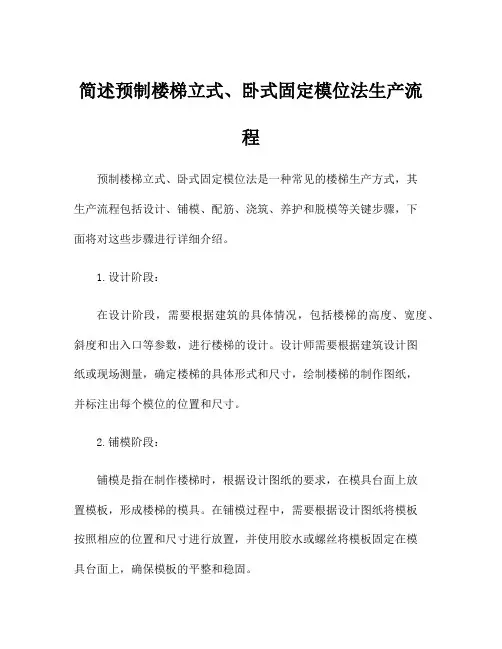 简述预制楼梯立式、卧式固定模位法生产流程

预制楼梯立式、卧式固定模位法是一种常见的楼梯生产方式，其生产流程包括设计、铺模、配筋、浇筑、养护和脱模等关键步骤，下面将对这些步骤进行详细介绍。

1. 设计阶段：

在设计阶段，需要根据建筑的具体情况，包括楼梯的高度、宽度、斜度和出入口等参数，进行楼梯的设计。设计师需要根据建筑设计图纸或现场测量，确定楼梯的具体形式和尺寸，绘制楼梯的制作图纸，并标注出每个模位的位置和尺寸。

2. 铺模阶段：

铺模是指在制作楼梯时，根据设计图纸的要求，在模具台面上放置模板，形成楼梯的模具。在铺模过程中，需要根据设计图纸将模板按照相应的位置和尺寸进行放置，并使用胶水或螺丝将模板固定在模具台面上，确保模板的平整和稳固。